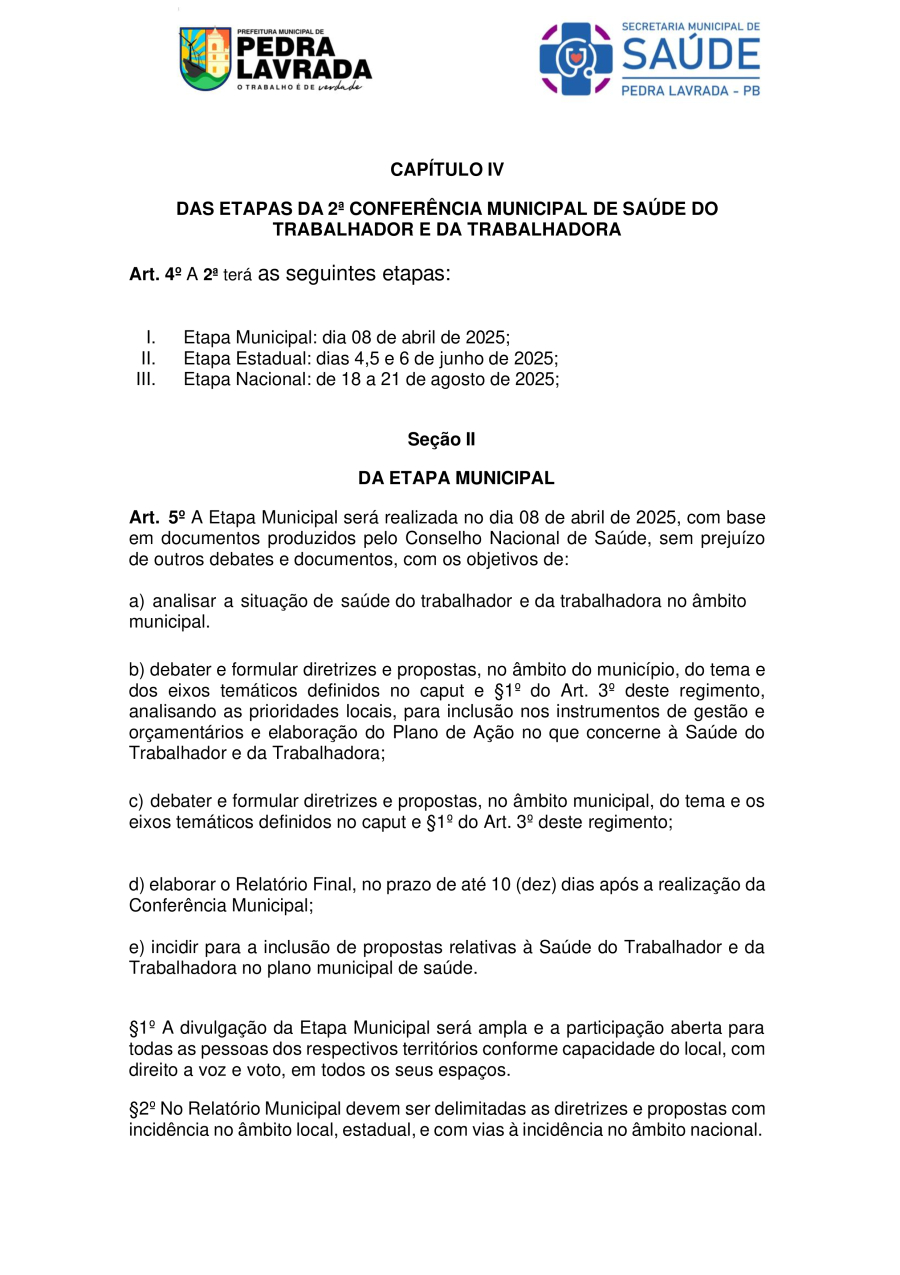 PREFEITURA MUNICIPAL DE
PEDRA LAVRADA
O TRABALHO É DE verdade

SECRETARIA MUNICIPAL DE
SAÚDE
PEDRA LAVRADA - PB

CAPÍTULO IV

DAS ETAPAS DA 2ª CONFERÊNCIA MUNICIPAL DE SAÚDE DO TRABALHADOR E DA TRABALHADORA

Art. 4º A 2ª terá as seguintes etapas:

I. Etapa Municipal: dia 08 de abril de 2025;
II. Etapa Estadual: dias 4,5 e 6 de junho de 2025;
III. Etapa Nacional: de 18 a 21 de agosto de 2025;

Seção II

DA ETAPA MUNICIPAL

Art. 5º A Etapa Municipal será realizada no dia 08 de abril de 2025, com base em documentos produzidos pelo Conselho Nacional de Saúde, sem prejuízo de outros debates e documentos, com os objetivos de:

a) analisar a situação de saúde do trabalhador e da trabalhadora no âmbito municipal.

b) debater e formular diretrizes e propostas, no âmbito do município, do tema e dos eixos temáticos definidos no caput e §1º do Art. 3º deste regimento, analisando as prioridades locais, para inclusão nos instrumentos de gestão e orçamentários e elaboração do Plano de Ação no que concerne à Saúde do Trabalhador e da Trabalhadora;

c) debater e formular diretrizes e propostas, no âmbito municipal, do tema e os eixos temáticos definidos no caput e §1º do Art. 3º deste regimento;

d) elaborar o Relatório Final, no prazo de até 10 (dez) dias após a realização da Conferência Municipal;

e) incidir para a inclusão de propostas relativas à Saúde do Trabalhador e da Trabalhadora no plano municipal de saúde.

§1º A divulgação da Etapa Municipal será ampla e a participação aberta para todas as pessoas dos respectivos territórios conforme capacidade do local, com direito a voz e voto, em todos os seus espaços.

§2º No Relatório Municipal devem ser delimitadas as diretrizes e propostas com incidência no âmbito local, estadual, e com vias à incidência no âmbito nacional.